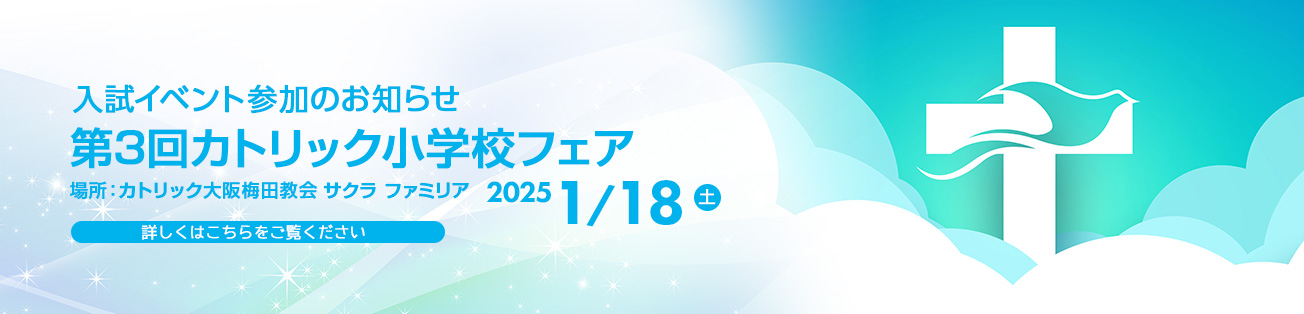 入試イベント参加のお知らせ
第3回カトリック小学校フェア
場所：カトリック大阪梅田教会 サクラ ファミリア
2025 1/18 土
詳しくはこちらをご覧ください